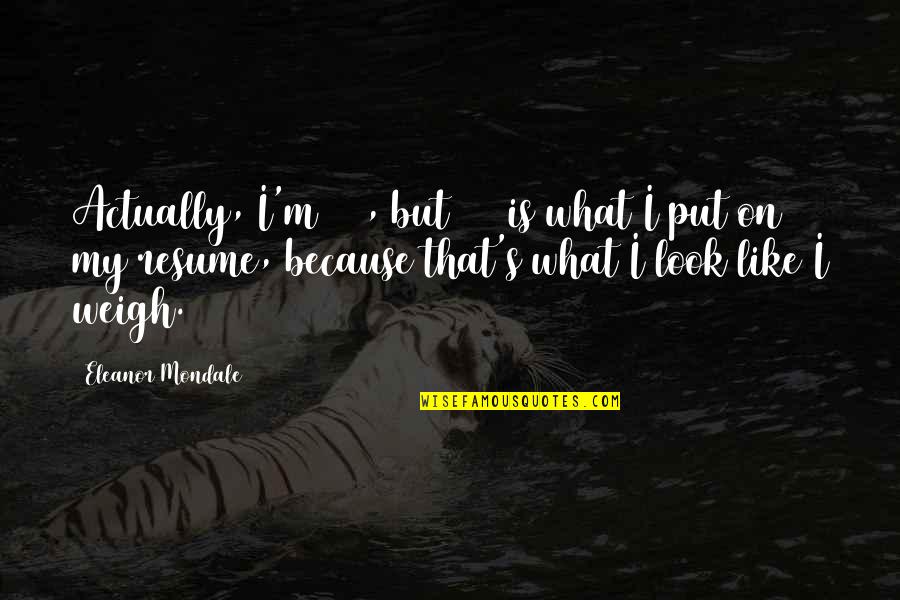 Actually, I'm , but is what I put on my resume, because that's what I look like I weigh.

Eleanor Mondale

WISEFAMOUSQUOTES.COM